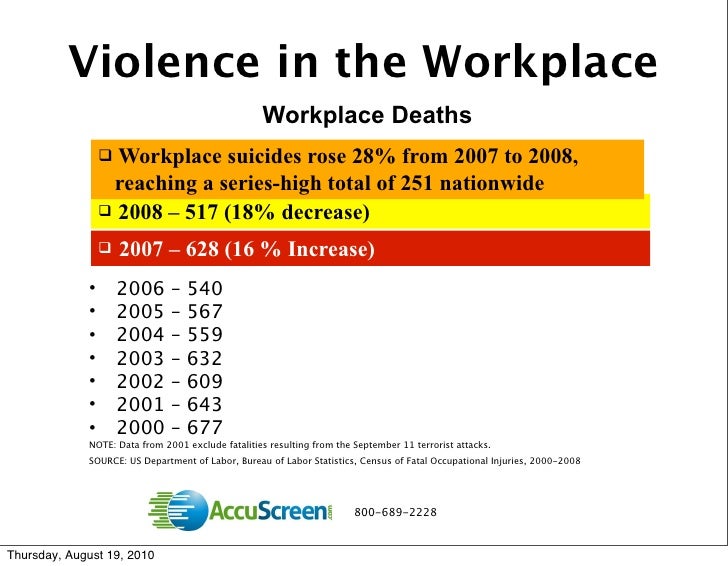 Violence in the Workplace

Workplace Deaths

❑ Workplace suicides rose 28% from 2007 to 2008, reaching a series-high total of 251 nationwide

❑ 2008 – 517 (18% decrease)

❑ 2007 – 628 (16 % Increase)

• 2006 – 540
• 2005 – 567
• 2004 – 559
• 2003 – 632
• 2002 – 609
• 2001 – 643
• 2000 – 677

NOTE: Data from 2001 exclude fatalities resulting from the September 11 terrorist attacks.

SOURCE: US Department of Labor, Bureau of Labor Statistics, Census of Fatal Occupational Injuries, 2000-2008

AccuScreen.com 800-689-2228

Thursday, August 19, 2010